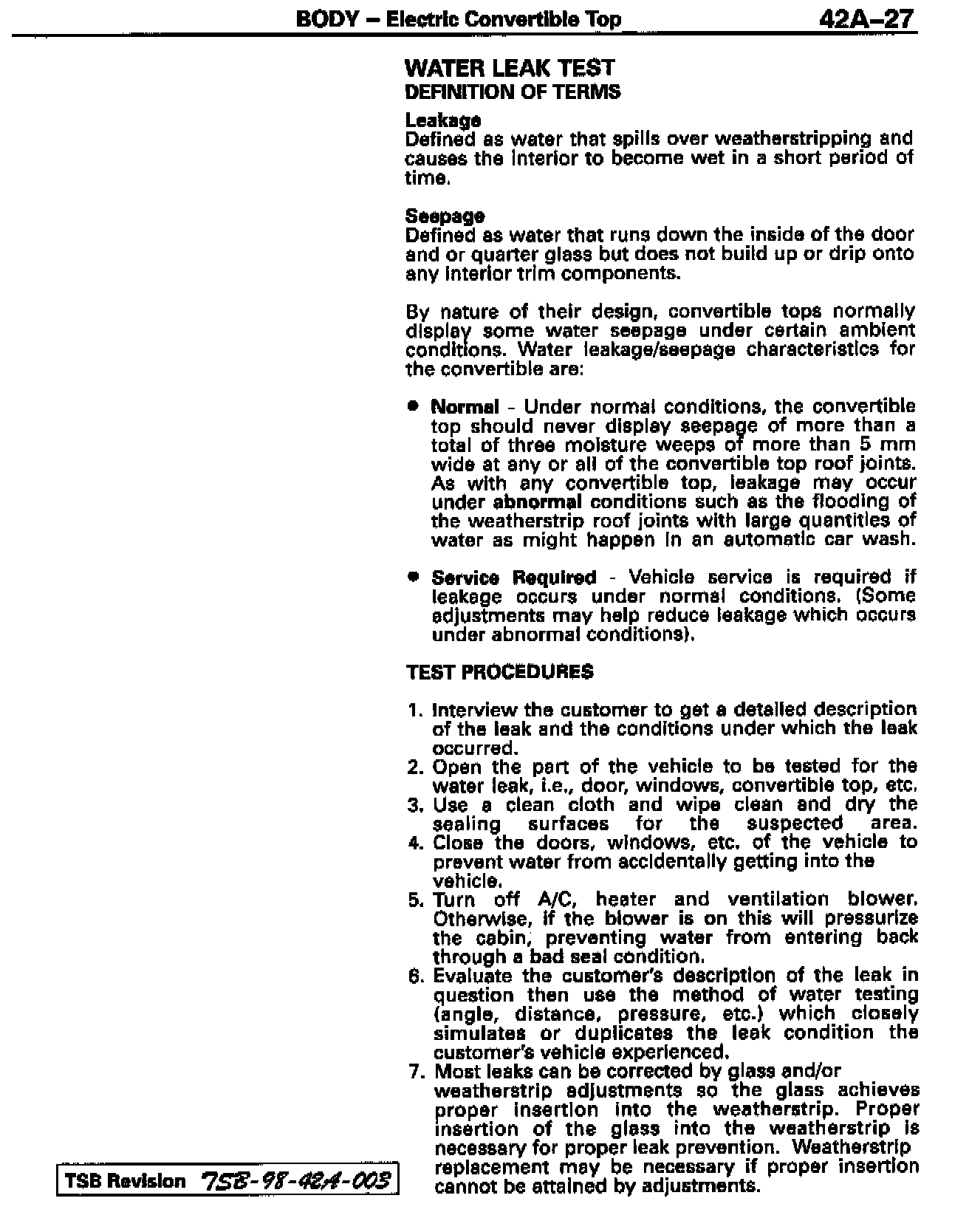 BODY – Electric Convertible Top 42A–27

WATER LEAK TEST
DEFINITION OF TERMS

Leakage
Defined as water that spills over weatherstripping and causes the interior to become wet in a short period of time.

Seepage
Defined as water that runs down the inside of the door and or quarter glass but does not build up or drip onto any interior trim components.

By nature of their design, convertible tops normally display some water seepage under certain ambient conditions. Water leakage/seepage characteristics for the convertible are:

● Normal - Under normal conditions, the convertible top should never display seepage of more than a total of three moisture weeps of more than 5 mm wide at any or all of the convertible top roof joints. As with any convertible top, leakage may occur under abnormal conditions such as the flooding of the weatherstrip roof joints with large quantities of water as might happen in an automatic car wash.

● Service Required - Vehicle service is required if leakage occurs under normal conditions. (Some adjustments may help reduce leakage which occurs under abnormal conditions).

TEST PROCEDURES

1. Interview the customer to get a detailed description of the leak and the conditions under which the leak occurred.
2. Open the part of the vehicle to be tested for the water leak, i.e., door, windows, convertible top, etc.
3. Use a clean cloth and wipe clean and dry the sealing surfaces for the suspected area.
4. Close the doors, windows, etc. of the vehicle to prevent water from accidentally getting into the vehicle.
5. Turn off A/C, heater and ventilation blower. Otherwise, if the blower is on this will pressurize the cabin, preventing water from entering back through a bad seal condition.
6. Evaluate the customer's description of the leak in question then use the method of water testing (angle, distance, pressure, etc.) which closely simulates or duplicates the leak condition the customer's vehicle experienced.
7. Most leaks can be corrected by glass and/or weatherstrip adjustments so the glass achieves proper insertion into the weatherstrip. Proper insertion of the glass into the weatherstrip is necessary for proper leak prevention. Weatherstrip replacement may be necessary if proper insertion cannot be attained by adjustments.

TSB Revision TSB-98-42A-003